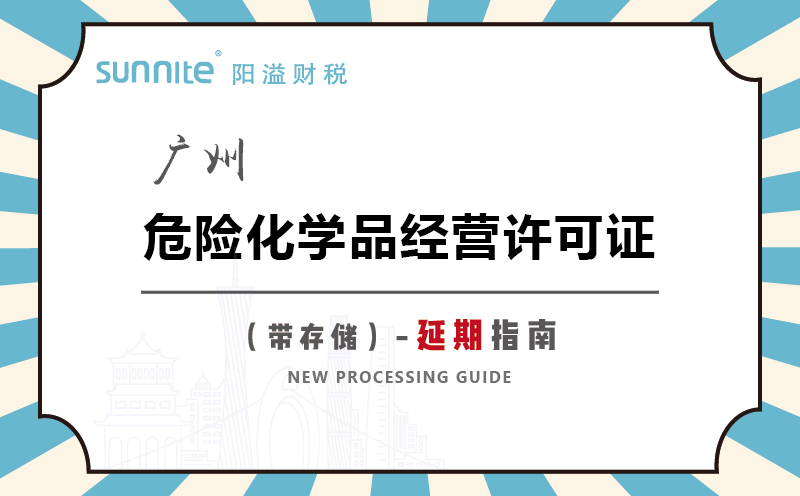 sunnite® 阳溢财税

广州

危险化学品经营许可证

（带存储）-延期指南

NEW PROCESSING GUIDE